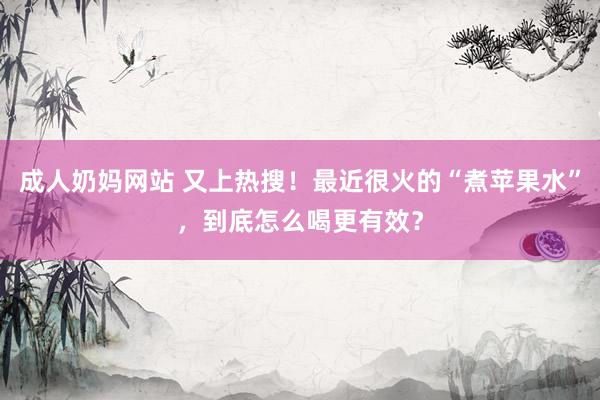 成人奶妈网站 又上热搜！最近很火的“煮苹果水”，到底怎么喝更有效?